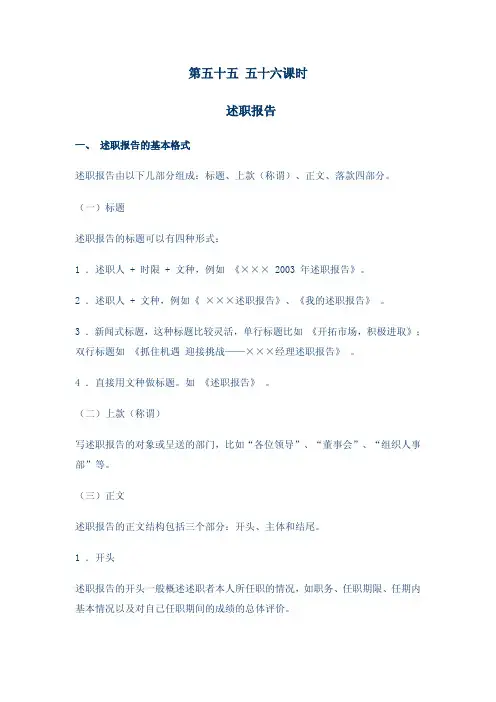 第五十五 五十六课时

述职报告

一、 述职报告的基本格式

述职报告由以下几部分组成：标题、上款（称谓）、正文、落款四部分。

（一）标题

述职报告的标题可以有四种形式：

1 . 述职人 + 时限 + 文种，例如 《××× 2003 年述职报告》。

2 . 述职人 + 文种，例如《 ×××述职报告》、《我的述职报告》 。

3 . 新闻式标题，这种标题比较灵活，单行标题比如 《开拓市场，积极进取》；双行标题如 《抓住机遇 迎接挑战——×××经理述职报告》 。

4 . 直接用文种做标题。如 《述职报告》 。

（二）上款（称谓）

写述职报告的对象或呈送的部门，比如“各位领导”、“董事会”、“组织人事部”等。

（三）正文

述职报告的正文结构包括三个部分：开头、主体和结尾。

1 . 开头

述职报告的开头一般概述述职者本人所任职的情况，如职务、任职期限、任期内基本情况以及对自己任职期间的成绩的总体评价。